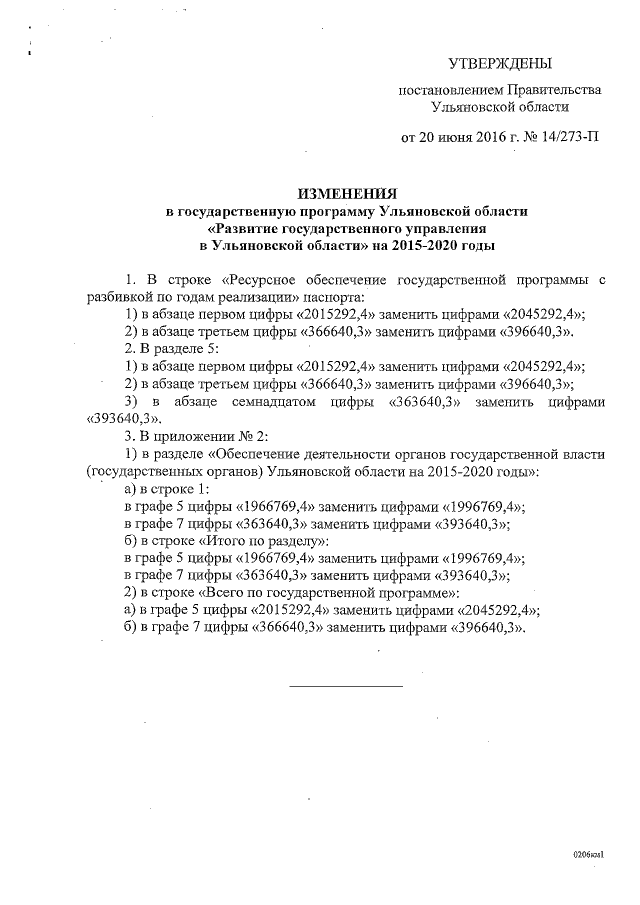 УТВЕРЖДЕНЫ

постановлением Правительства Ульяновской области

от 20 июня 2016 г. № 14/273-П

ИЗМЕНЕНИЯ
в государственную программу Ульяновской области «Развитие государственного управления в Ульяновской области» на 2015-2020 годы

1. В строке «Ресурсное обеспечение государственной программы с разбивкой по годам реализации» паспорта:
1) в абзаце первом цифры «2015292,4» заменить цифрами «2045292,4»;
2) в абзаце третьем цифры «366640,3» заменить цифрами «396640,3».
2. В разделе 5:
1) в абзаце первом цифры «2015292,4» заменить цифрами «2045292,4»;
2) в абзаце третьем цифры «366640,3» заменить цифрами «396640,3»;
3) в абзаце семнадцатом цифры «363640,3» заменить цифрами «393640,3».
3. В приложении № 2:
1) в разделе «Обеспечение деятельности органов государственной власти (государственных органов) Ульяновской области на 2015-2020 годы»:
а) в строке 1:
в графе 5 цифры «1966769,4» заменить цифрами «1996769,4»;
в графе 7 цифры «363640,3» заменить цифрами «393640,3»;
б) в строке «Итого по разделу»:
в графе 5 цифры «1966769,4» заменить цифрами «1996769,4»;
в графе 7 цифры «363640,3» заменить цифрами «393640,3»;
2) в строке «Всего по государственной программе»:
а) в графе 5 цифры «2015292,4» заменить цифрами «2045292,4»;
б) в графе 7 цифры «366640,3» заменить цифрами «396640,3».

0206км1